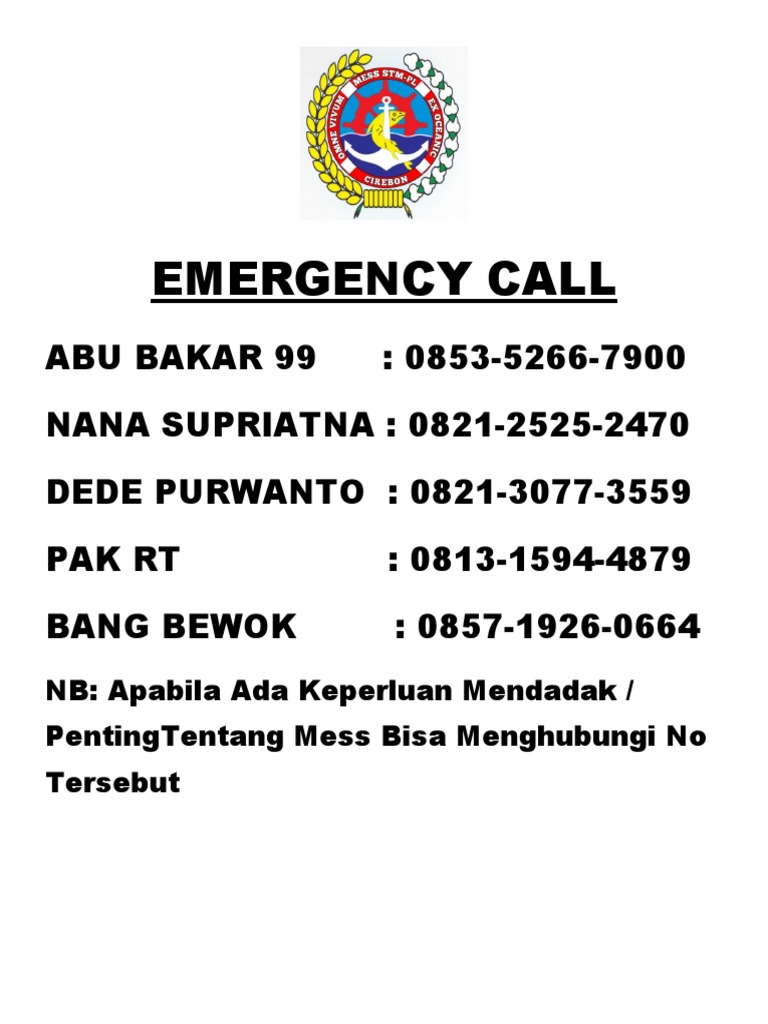 OMNE VIVUM MESS STM-PL EX OCEANIC
CIREBON

EMERGENCY CALL

ABU BAKAR 99 : 0853-5266-7900

NANA SUPRIATNA : 0821-2525-2470

DEDE PURWANTO : 0821-3077-3559

PAK RT : 0813-1594-4879

BANG BEWOK : 0857-1926-0664

NB: Apabila Ada Keperluan Mendadak / PentingTentang Mess Bisa Menghubungi No Tersebut